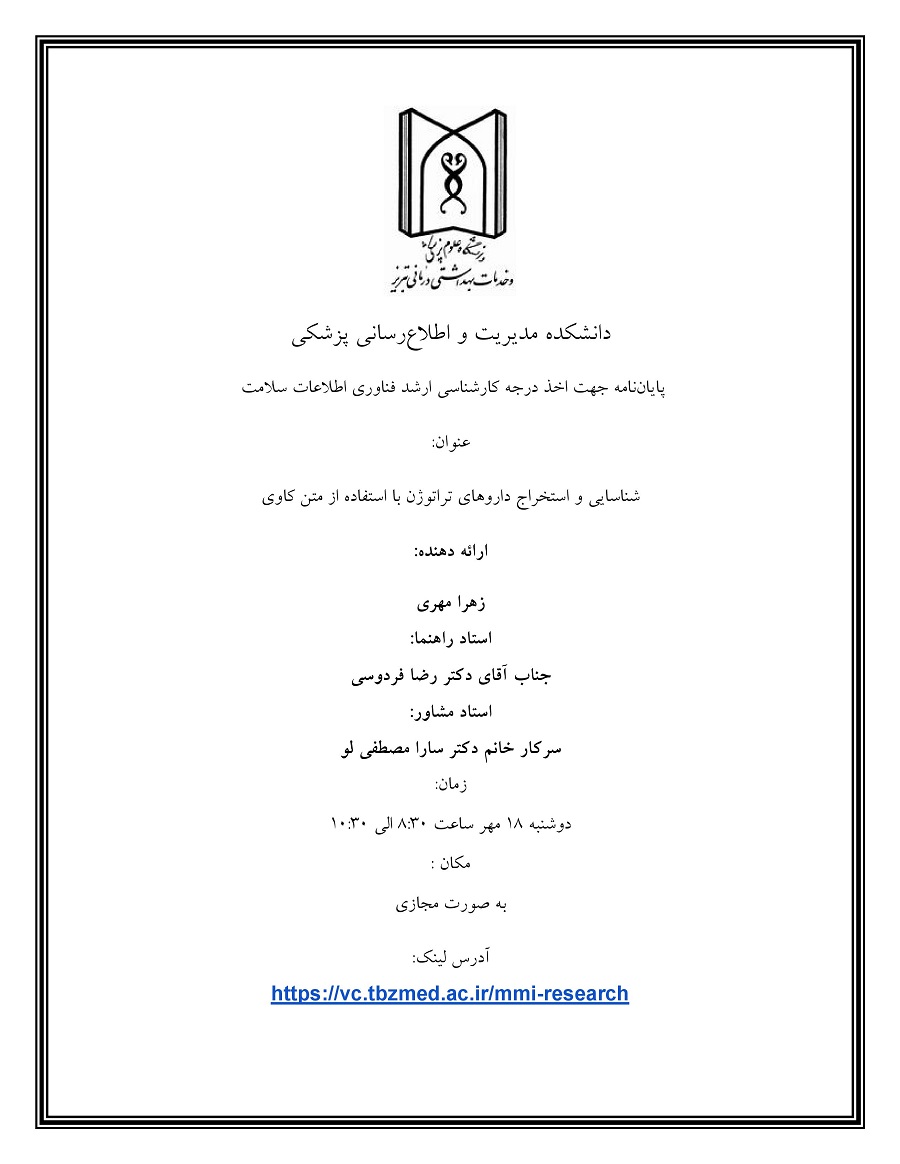 دانشگاه علوم پزشکی و خدمات بهداشتی درمانی تبریز

دانشکده مدیریت و اطلاع‌رسانی پزشکی

پایان‌نامه جهت اخذ درجه کارشناسی ارشد فناوری اطلاعات سلامت

عنوان:

شناسایی و استخراج داروهای تراتوژن با استفاده از متن کاوی

ارائه دهنده:

زهرا مهری

استاد راهنما:

جناب آقای دکتر رضا فردوسی

استاد مشاور:

سرکار خانم دکتر سارا مصطفی لو

زمان:

دوشنبه ۱۸ مهر ساعت ۸:۳۰ الی ۱۰:۳۰

مکان :

به صورت مجازی

آدرس لینک:

https://vc.tbzmed.ac.ir/mmi-research